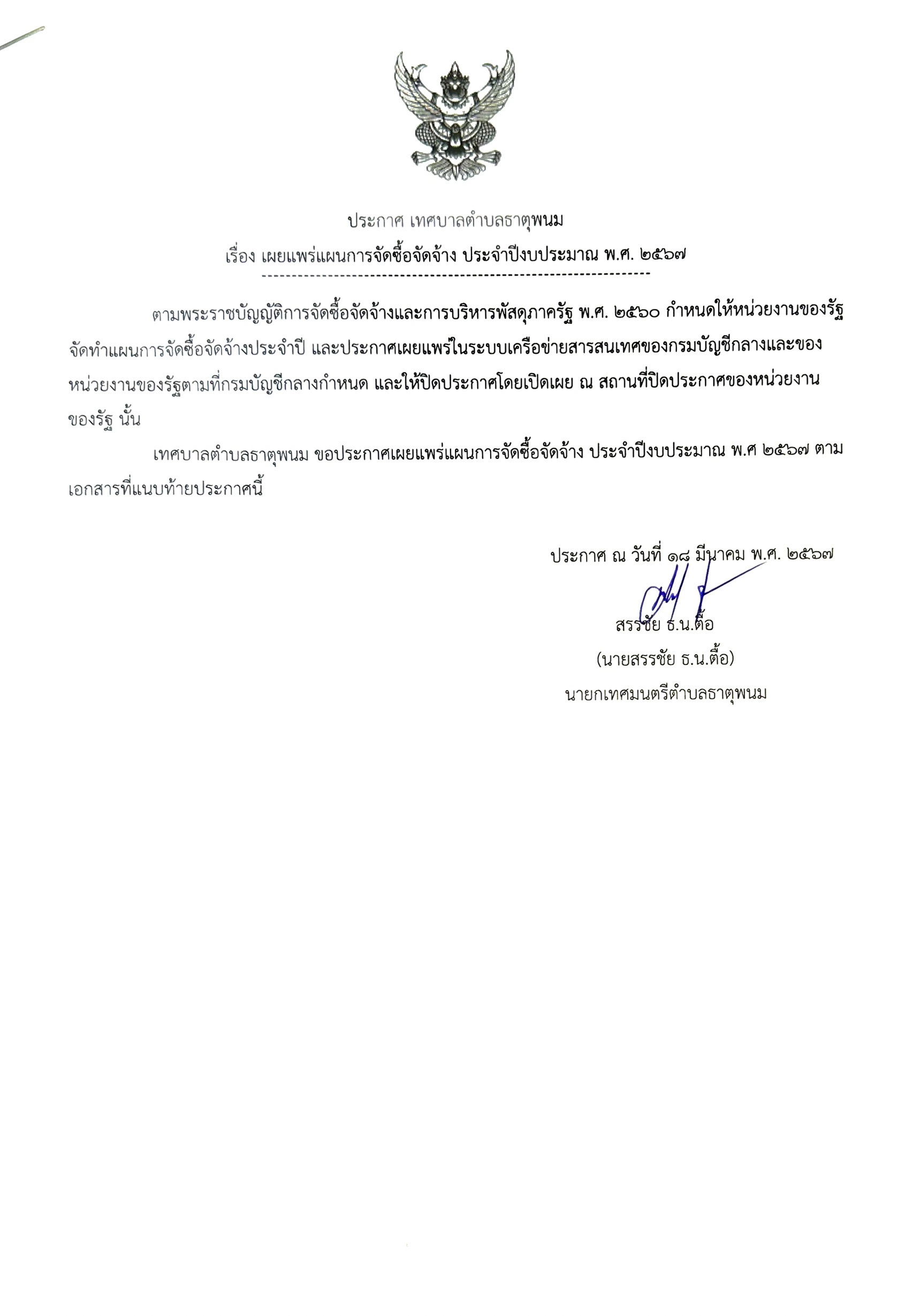 ประกาศ เทศบาลตำบลธาตุพนม

เรื่อง เผยแพร่แผนการจัดซื้อจัดจ้าง ประจำปีงบประมาณ พ.ศ. ๒๕๖๗

ตามพระราชบัญญัติการจัดซื้อจัดจ้างและการบริหารพัสดุภาครัฐ พ.ศ. ๒๕๖๐ กำหนดให้หน่วยงานของรัฐจัดทำแผนการจัดซื้อจัดจ้างประจำปี และประกาศเผยแพร่ในระบบเครือข่ายสารสนเทศของกรมบัญชีกลางและของหน่วยงานของรัฐตามที่กรมบัญชีกลางกำหนด และให้ปิดประกาศโดยเปิดเผย ณ สถานที่ปิดประกาศของหน่วยงานของรัฐ นั้น

เทศบาลตำบลธาตุพนม ขอประกาศเผยแพร่แผนการจัดซื้อจัดจ้าง ประจำปีงบประมาณ พ.ศ ๒๕๖๗ ตามเอกสารที่แนบท้ายประกาศนี้

ประกาศ ณ วันที่ ๑๘ มีนาคม พ.ศ. ๒๕๖๗

สรรชัย ธ.น.ตื้อ
(นายสรรชัย ธ.น.ตื้อ)
นายกเทศมนตรีตำบลธาตุพนม